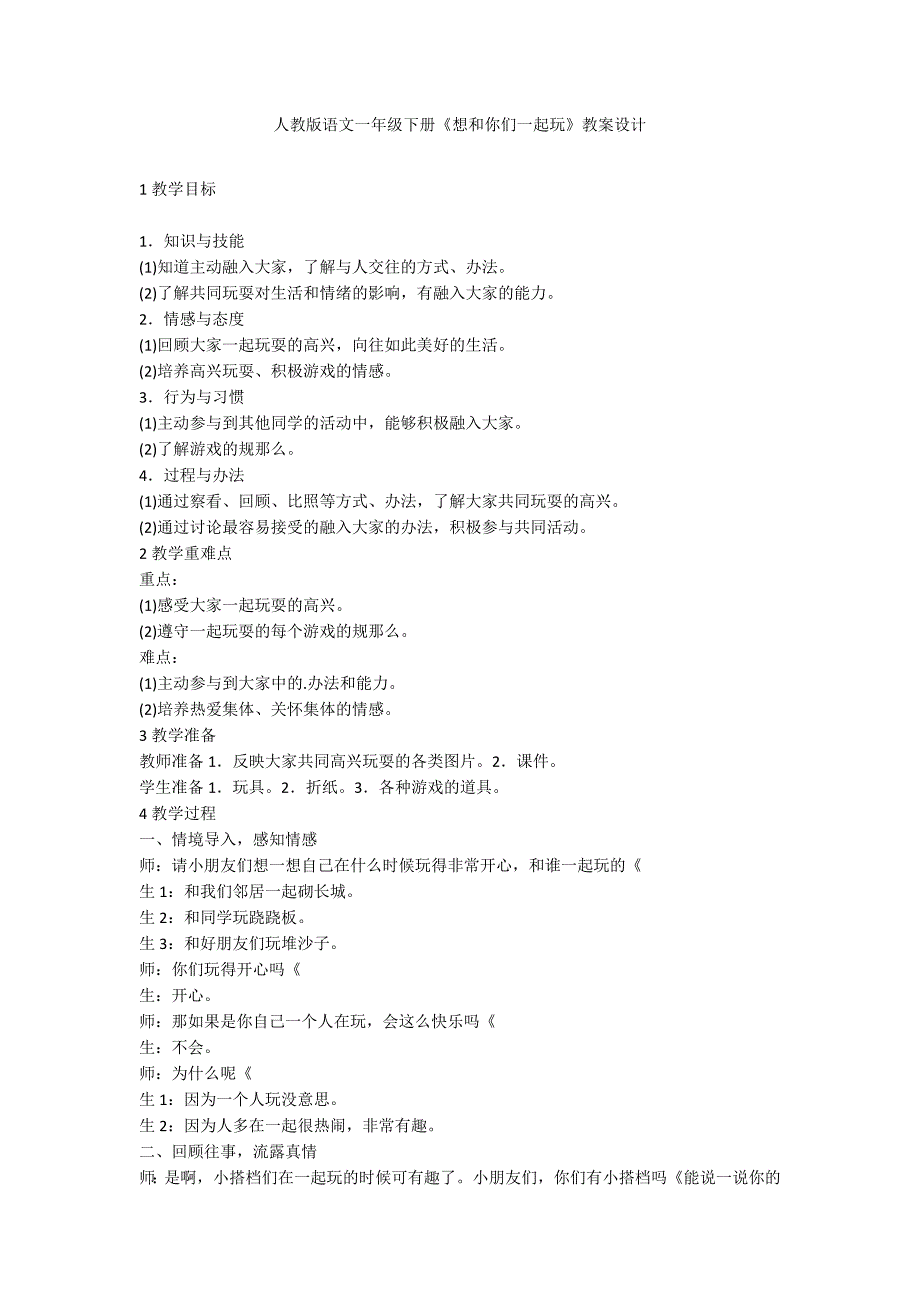 人教版语文一年级下册《想和你们一起玩》教案设计

1 教学目标

1．知识与技能
(1)知道主动融入大家，了解与人交往的方式、办法。
(2)了解共同玩耍对生活和情绪的影响，有融入大家的能力。
2．情感与态度
(1)回顾大家一起玩耍的高兴，向往如此美好的生活。
(2)培养高兴玩耍、积极游戏的情感。
3．行为与习惯
(1)主动参与到其他同学的活动中，能够积极融入大家。
(2)了解游戏的规那么。
4．过程与办法
(1)通过察看、回顾、比照等方式、办法，了解大家共同玩耍的高兴。
(2)通过讨论最容易接受的融入大家的办法，积极参与共同活动。
2 教学重难点
重点：
(1)感受大家一起玩耍的高兴。
(2)遵守一起玩耍的每个游戏的规那么。
难点：
(1)主动参与到大家中的.办法和能力。
(2)培养热爱集体、关怀集体的情感。
3 教学准备
教师准备 1．反映大家共同高兴玩耍的各类图片。2．课件。
学生准备 1．玩具。2．折纸。3．各种游戏的道具。
4 教学过程
一、情境导入，感知情感
师：请小朋友们想一想自己在什么时候玩得非常开心，和谁一起玩的《
生 1：和我们邻居一起砌长城。
生 2：和同学玩跷跷板。
生 3：和好朋友们玩堆沙子。
师：你们玩得开心吗《
生：开心。
师：那如果是你自己一个人在玩，会这么快乐吗《
生：不会。
师：为什么呢《
生 1：因为一个人玩没意思。
生 2：因为人多在一起很热闹，非常有趣。
二、回顾往事，流露真情
师：是啊，小搭档们在一起玩的时候可有趣了。小朋友们，你们有小搭档吗《能说一说你的